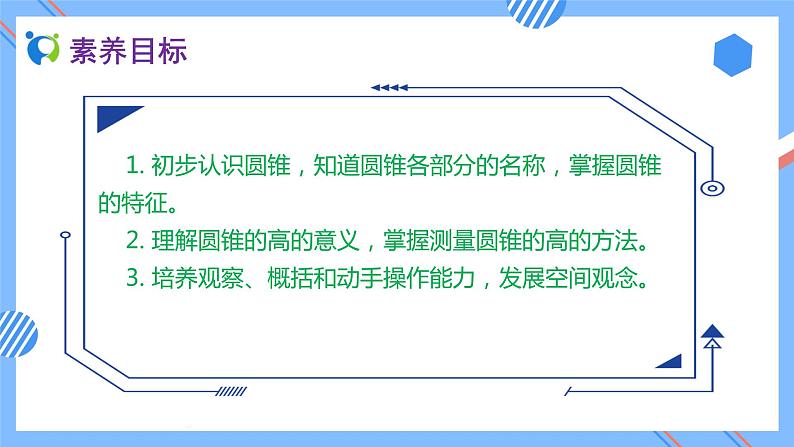 素养目标

1. 初步认识圆锥，知道圆锥各部分的名称，掌握圆锥的特征。

2. 理解圆锥的高的意义，掌握测量圆锥的高的方法。

3. 培养观察、概括和动手操作能力，发展空间观念。